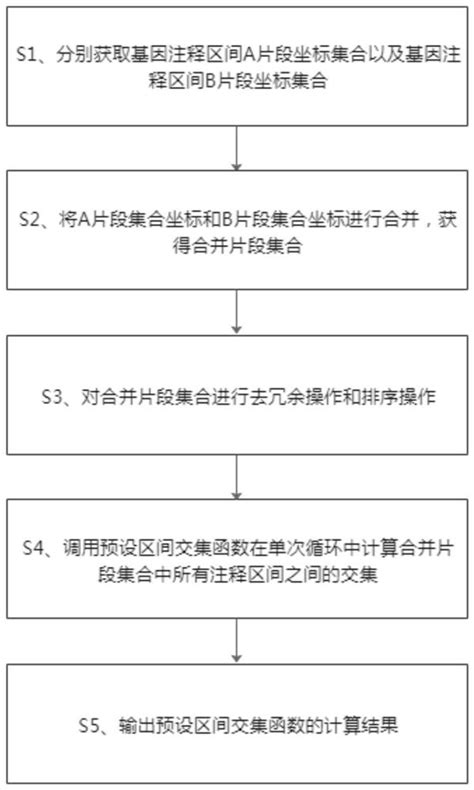 S1、分别获取基因注释区间A片段坐标集合以及基因注释区间B片段坐标集合

S2、将A片段集合坐标和B片段集合坐标进行合并，获得合并片段集合

S3、对合并片段集合进行去冗余操作和排序操作

S4、调用预设区间交集函数在单次循环中计算合并片段集合中所有注释区间之间的交集

S5、输出预设区间交集函数的计算结果